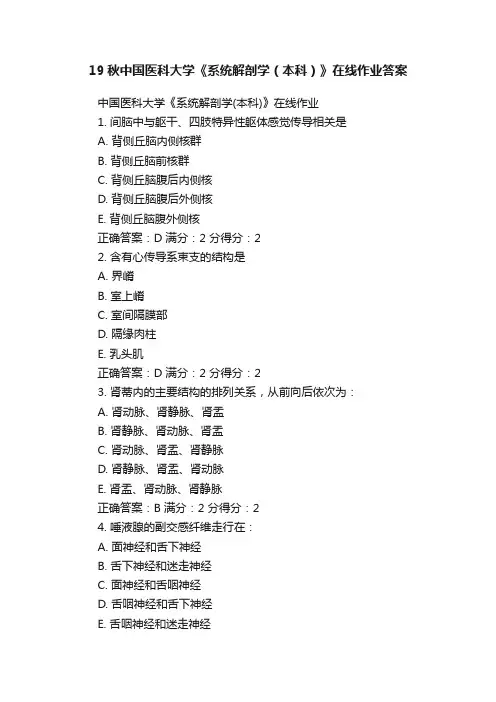 19 秋中国医科大学《系统解剖学（本科）》在线作业答案

中国医科大学《系统解剖学(本科)》在线作业
1. 间脑中与躯干、四肢特异性躯体感觉传导相关是
A. 背侧丘脑内侧核群
B. 背侧丘脑前核群
C. 背侧丘脑腹后内侧核
D. 背侧丘脑腹后外侧核
E. 背侧丘脑腹外侧核
正确答案：D 满分：2 分得分：2
2. 含有心传导系束支的结构是
A. 界嵴
B. 室上嵴
C. 室间隔膜部
D. 隔缘肉柱
E. 乳头肌
正确答案：D 满分：2 分得分：2
3. 肾蒂内的主要结构的排列关系，从前向后依次为：
A. 肾动脉、肾静脉、肾盂
B. 肾静脉、肾动脉、肾盂
C. 肾动脉、肾盂、肾静脉
D. 肾静脉、肾盂、肾动脉
E. 肾盂、肾动脉、肾静脉
正确答案：B 满分：2 分得分：2
4. 唾液腺的副交感纤维走行在：
A. 面神经和舌下神经
B. 舌下神经和迷走神经
C. 面神经和舌咽神经
D. 舌咽神经和舌下神经
E. 舌咽神经和迷走神经